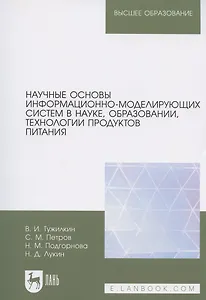 ВЫСШЕЕ ОБРАЗОВАНИЕ

НАУЧНЫЕ ОСНОВЫ ИНФОРМАЦИОННО-МОДЕЛИРУЮЩИХ СИСТЕМ В НАУКЕ, ОБРАЗОВАНИИ, ТЕХНОЛОГИИ ПРОДУКТОВ ПИТАНИЯ

В. И. Тужилкин
С. М. Петров
Н. М. Подгорнова
Н. Д. Лукин

ЛАНЬ

E.LANBOOK.COM